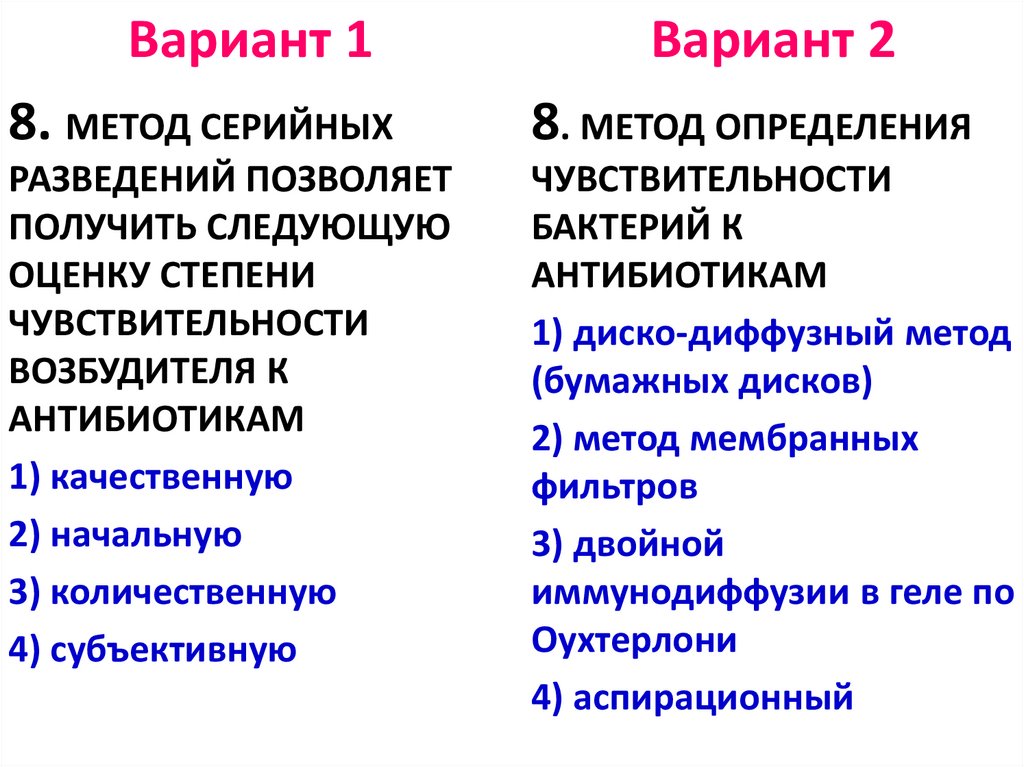 Вариант 1

8. МЕТОД СЕРИЙНЫХ РАЗВЕДЕНИЙ ПОЗВОЛЯЕТ ПОЛУЧИТЬ СЛЕДУЮЩУЮ ОЦЕНКУ СТЕПЕНИ ЧУВСТВИТЕЛЬНОСТИ ВОЗБУДИТЕЛЯ К АНТИБИОТИКАМ

1) качественную

2) начальную

3) количественную

4) субъективную

Вариант 2

8. МЕТОД ОПРЕДЕЛЕНИЯ ЧУВСТВИТЕЛЬНОСТИ БАКТЕРИЙ К АНТИБИОТИКАМ

1) диско-диффузный метод (бумажных дисков)

2) метод мембранных фильтров

3) двойной иммунодиффузии в геле по Оухтерлони

4) аспирационный